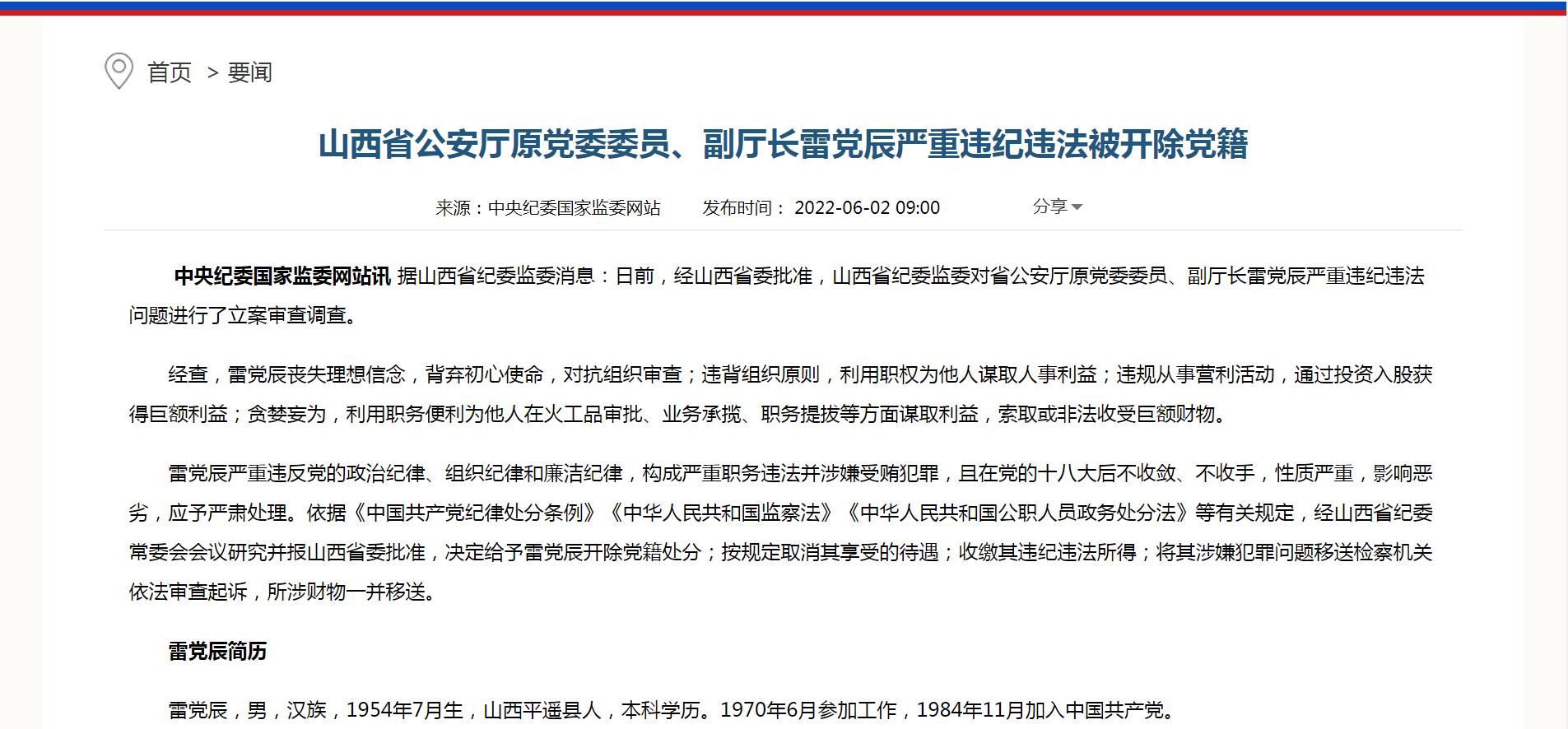 首页 > 要闻

山西省公安厅原党委委员、副厅长雷党辰严重违纪违法被开除党籍

来源：中央纪委国家监委网站 发布时间： 2022-06-02 09:00 分享

中央纪委国家监委网站讯 据山西省纪委监委消息：日前，经山西省委批准，山西省纪委监委对省公安厅原党委委员、副厅长雷党辰严重违纪违法问题进行了立案审查调查。

经查，雷党辰丧失理想信念，背弃初心使命，对抗组织审查；违背组织原则，利用职权为他人谋取人事利益；违规从事营利活动，通过投资入股获得巨额利益；贪婪妄为，利用职务便利为他人在火工品审批、业务承揽、职务提拔等方面谋取利益，索取或非法收受巨额财物。

雷党辰严重违反党的政治纪律、组织纪律和廉洁纪律，构成严重职务违法并涉嫌受贿犯罪，且在党的十八大后不收敛、不收手，性质严重，影响恶劣，应予严肃处理。依据《中国共产党纪律处分条例》《中华人民共和国监察法》《中华人民共和国公职人员政务处分法》等有关规定，经山西省纪委常委会会议研究并报山西省委批准，决定给予雷党辰开除党籍处分；按规定取消其享受的待遇；收缴其违纪违法所得；将其涉嫌犯罪问题移送检察机关依法审查起诉，所涉财物一并移送。

雷党辰简历

雷党辰，男，汉族，1954年7月生，山西平遥县人，本科学历。1970年6月参加工作，1984年11月加入中国共产党。